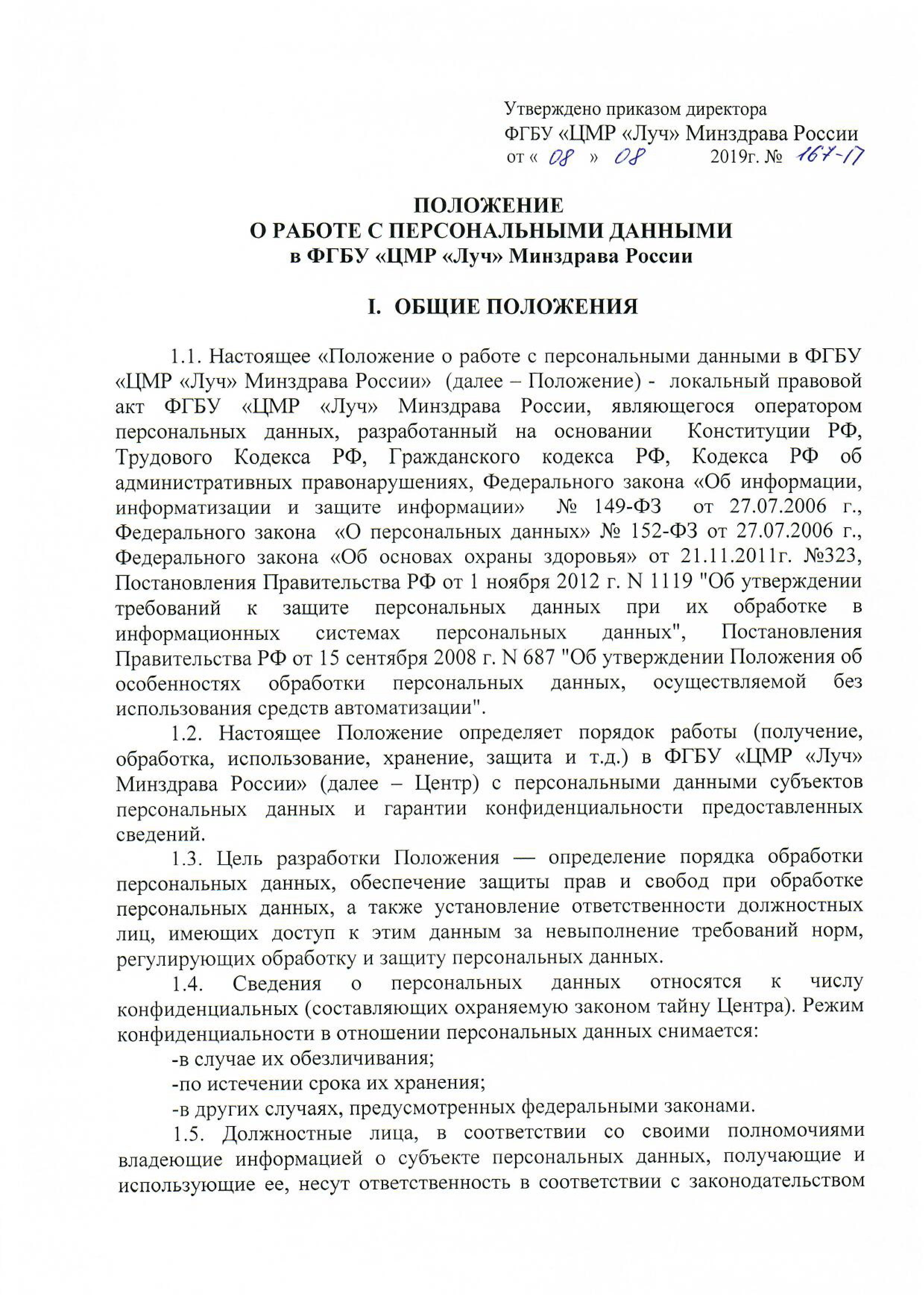 Утверждено приказом директора
ФГБУ «ЦМР «Луч» Минздрава России
от « 08 » 08 2019г. № 167-17

ПОЛОЖЕНИЕ
О РАБОТЕ С ПЕРСОНАЛЬНЫМИ ДАННЫМИ
в ФГБУ «ЦМР «Луч» Минздрава России

I. ОБЩИЕ ПОЛОЖЕНИЯ

1.1. Настоящее «Положение о работе с персональными данными в ФГБУ «ЦМР «Луч» Минздрава России» (далее – Положение) - локальный правовой акт ФГБУ «ЦМР «Луч» Минздрава России, являющегося оператором персональных данных, разработанный на основании Конституции РФ, Трудового Кодекса РФ, Гражданского кодекса РФ, Кодекса РФ об административных правонарушениях, Федерального закона «Об информации, информатизации и защите информации» № 149-ФЗ от 27.07.2006 г., Федерального закона «О персональных данных» № 152-ФЗ от 27.07.2006 г., Федерального закона «Об основах охраны здоровья» от 21.11.2011г. №323, Постановления Правительства РФ от 1 ноября 2012 г. N 1119 "Об утверждении требований к защите персональных данных при их обработке в информационных системах персональных данных", Постановления Правительства РФ от 15 сентября 2008 г. N 687 "Об утверждении Положения об особенностях обработки персональных данных, осуществляемой без использования средств автоматизации".

1.2. Настоящее Положение определяет порядок работы (получение, обработка, использование, хранение, защита и т.д.) в ФГБУ «ЦМР «Луч» Минздрава России» (далее – Центр) с персональными данными субъектов персональных данных и гарантии конфиденциальности предоставленных сведений.

1.3. Цель разработки Положения — определение порядка обработки персональных данных, обеспечение защиты прав и свобод при обработке персональных данных, а также установление ответственности должностных лиц, имеющих доступ к этим данным за невыполнение требований норм, регулирующих обработку и защиту персональных данных.

1.4. Сведения о персональных данных относятся к числу конфиденциальных (составляющих охраняемую законом тайну Центра). Режим конфиденциальности в отношении персональных данных снимается:

-в случае их обезличивания;

-по истечении срока их хранения;

-в других случаях, предусмотренных федеральными законами.

1.5. Должностные лица, в соответствии со своими полномочиями владеющие информацией о субъекте персональных данных, получающие и использующие ее, несут ответственность в соответствии с законодательством